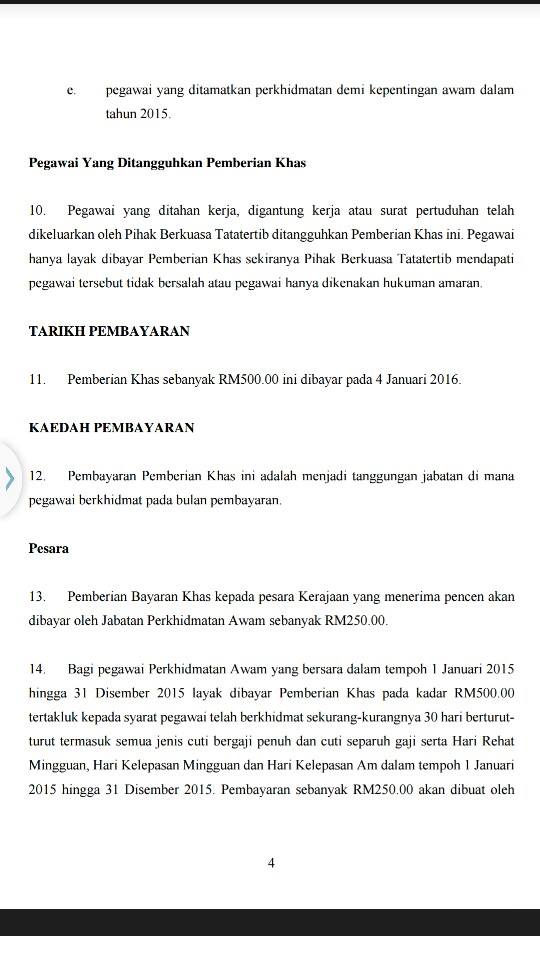 e. pegawai yang ditamatkan perkhidmatan demi kepentingan awam dalam tahun 2015.

Pegawai Yang Ditangguhkan Pemberian Khas

10. Pegawai yang ditahan kerja, digantung kerja atau surat pertuduhan telah dikeluarkan oleh Pihak Berkuasa Tatatertib ditangguhkan Pemberian Khas ini. Pegawai hanya layak dibayar Pemberian Khas sekiranya Pihak Berkuasa Tatatertib mendapati pegawai tersebut tidak bersalah atau pegawai hanya dikenakan hukuman amaran.

TARIKH PEMBAYARAN

11. Pemberian Khas sebanyak RM500.00 ini dibayar pada 4 Januari 2016.

KAEDAH PEMBAYARAN

12. Pembayaran Pemberian Khas ini adalah menjadi tanggungan jabatan di mana pegawai berkhidmat pada bulan pembayaran.

Pesara

13. Pemberian Bayaran Khas kepada pesara Kerajaan yang menerima pencen akan dibayar oleh Jabatan Perkhidmatan Awam sebanyak RM250.00.

14. Bagi pegawai Perkhidmatan Awam yang bersara dalam tempoh 1 Januari 2015 hingga 31 Disember 2015 layak dibayar Pemberian Khas pada kadar RM500.00 tertakluk kepada syarat pegawai telah berkhidmat sekurang-kurangnya 30 hari berturut-turut termasuk semua jenis cuti bergaji penuh dan cuti separuh gaji serta Hari Rehat Mingguan, Hari Kelepasan Mingguan dan Hari Kelepasan Am dalam tempoh 1 Januari 2015 hingga 31 Disember 2015. Pembayaran sebanyak RM250.00 akan dibuat oleh

4